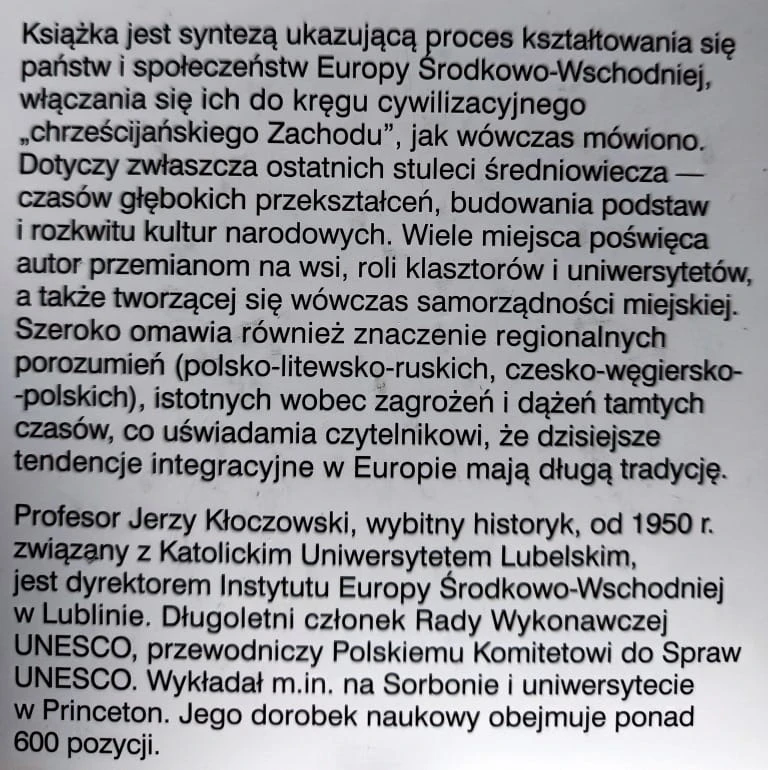 Książka jest syntezą ukazującą proces kształtowania się państw i społeczeństw Europy Środkowo-Wschodniej, włączania się ich do kręgu cywilizacyjnego „chrześcijańskiego Zachodu", jak wówczas mówiono. Dotyczy zwłaszcza ostatnich stuleci średniowiecza — czasów głębokich przekształceń, budowania podstaw i rozkwitu kultur narodowych. Wiele miejsca poświęca autor przemianom na wsi, roli klasztorów i uniwersytetów, a także tworzącej się wówczas samorządności miejskiej. Szeroko omawia również znaczenie regionalnych porozumień (polsko-litewsko-ruskich, czesko-węgiersko--polskich), istotnych wobec zagrożeń i dążeń tamtych czasów, co uświadamia czytelnikowi, że dzisiejsze tendencje integracyjne w Europie mają długą tradycję.

Profesor Jerzy Kłoczowski, wybitny historyk, od 1950 r. związany z Katolickim Uniwersytetem Lubelskim, jest dyrektorem Instytutu Europy Środkowo-Wschodniej w Lublinie. Długoletni członek Rady Wykonawczej UNESCO, przewodniczy Polskiemu Komitetowi do Spraw UNESCO. Wykładał m.in. na Sorbonie i uniwersytecie w Princeton. Jego dorobek naukowy obejmuje ponad 600 pozycji.